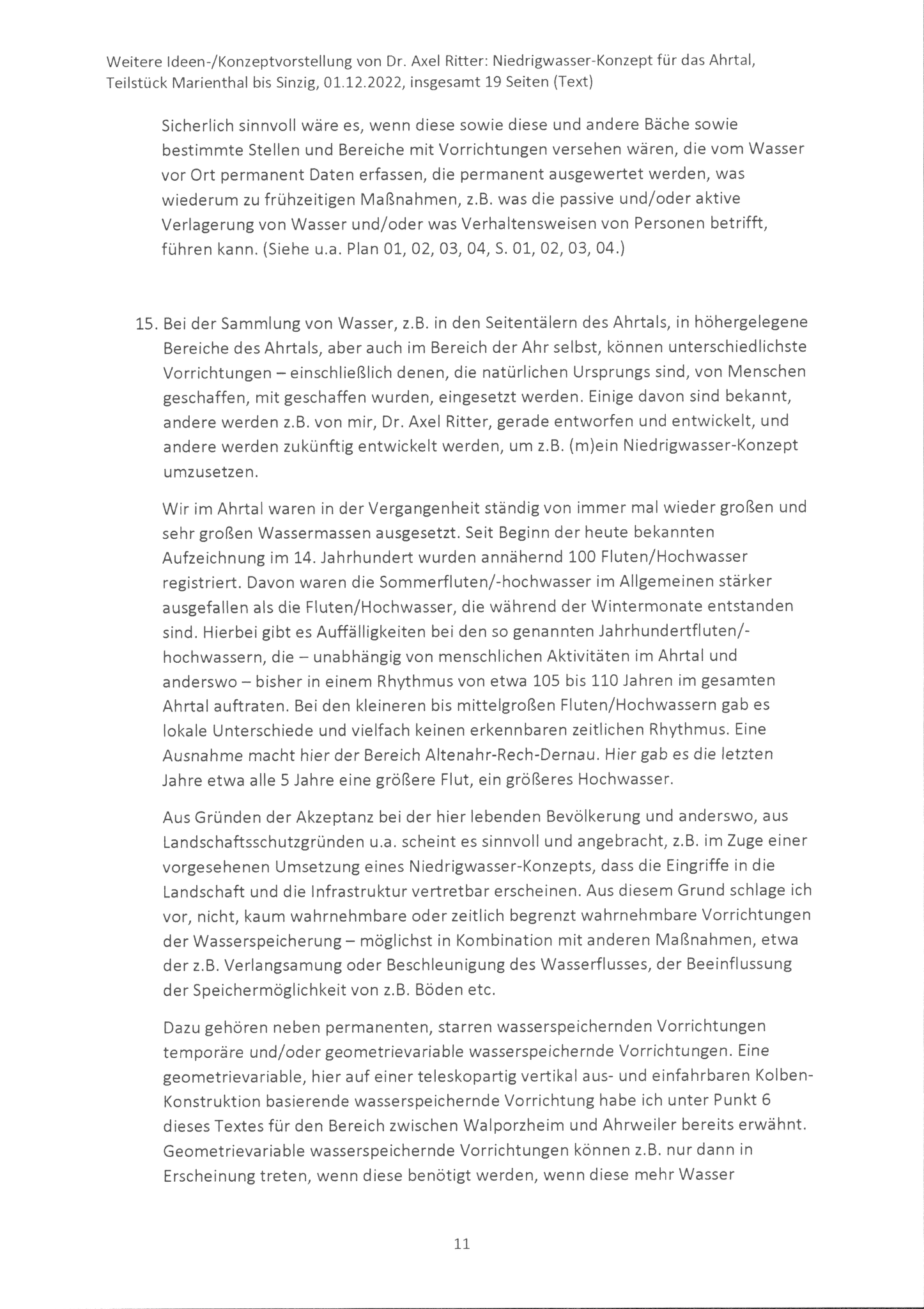 Weitere Ideen-/Konzeptvorstellung von Dr. Axel Ritter: Niedrigwasser-Konzept für das Ahrtal, Teilstück Marienthal bis Sinzig, 01.12.2022, insgesamt 19 Seiten (Text)

Sicherlich sinnvoll wäre es, wenn diese sowie diese und andere Bäche sowie bestimmte Stellen und Bereiche mit Vorrichtungen versehen wären, die vom Wasser vor Ort permanent Daten erfassen, die permanent ausgewertet werden, was wiederum zu frühzeitigen Maßnahmen, z.B. was die passive und/oder aktive Verlagerung von Wasser und/oder was Verhaltensweisen von Personen betrifft, führen kann. (Siehe u.a. Plan 01, 02, 03, 04, S. 01, 02, 03, 04.)

15. Bei der Sammlung von Wasser, z.B. in den Seitentälern des Ahrtals, in höhergelegene Bereiche des Ahrtals, aber auch im Bereich der Ahr selbst, können unterschiedlichste Vorrichtungen – einschließlich denen, die natürlichen Ursprungs sind, von Menschen geschaffen, mit geschaffen wurden, eingesetzt werden. Einige davon sind bekannt, andere werden z.B. von mir, Dr. Axel Ritter, gerade entworfen und entwickelt, und andere werden zukünftig entwickelt werden, um z.B. (m)ein Niedrigwasser-Konzept umzusetzen.

Wir im Ahrtal waren in der Vergangenheit ständig von immer mal wieder großen und sehr großen Wassermassen ausgesetzt. Seit Beginn der heute bekannten Aufzeichnung im 14. Jahrhundert wurden annähernd 100 Fluten/Hochwasser registriert. Davon waren die Sommerfluten/-hochwasser im Allgemeinen stärker ausgefallen als die Fluten/Hochwasser, die während der Wintermonate entstanden sind. Hierbei gibt es Auffälligkeiten bei den so genannten Jahrhundertfluten/-hochwassern, die – unabhängig von menschlichen Aktivitäten im Ahrtal und anderswo – bisher in einem Rhythmus von etwa 105 bis 110 Jahren im gesamten Ahrtal auftraten. Bei den kleineren bis mittelgroßen Fluten/Hochwassern gab es lokale Unterschiede und vielfach keinen erkennbaren zeitlichen Rhythmus. Eine Ausnahme macht hier der Bereich Altenahr-Rech-Dernau. Hier gab es die letzten Jahre etwa alle 5 Jahre eine größere Flut, ein größeres Hochwasser.

Aus Gründen der Akzeptanz bei der hier lebenden Bevölkerung und anderswo, aus Landschaftsschutzgründen u.a. scheint es sinnvoll und angebracht, z.B. im Zuge einer vorgesehenen Umsetzung eines Niedrigwasser-Konzepts, dass die Eingriffe in die Landschaft und die Infrastruktur vertretbar erscheinen. Aus diesem Grund schlage ich vor, nicht, kaum wahrnehmbare oder zeitlich begrenzt wahrnehmbare Vorrichtungen der Wasserspeicherung – möglichst in Kombination mit anderen Maßnahmen, etwa der z.B. Verlangsamung oder Beschleunigung des Wasserflusses, der Beeinflussung der Speichermöglichkeit von z.B. Böden etc.

Dazu gehören neben permanenten, starren wasserspeichernden Vorrichtungen temporäre und/oder geometrievariable wasserspeichernde Vorrichtungen. Eine geometrievariable, hier auf einer teleskopartig vertikal aus- und einfahrbaren Kolben-Konstruktion basierende wasserspeichernde Vorrichtung habe ich unter Punkt 6 dieses Textes für den Bereich zwischen Walporzheim und Ahrweiler bereits erwähnt. Geometrievariable wasserspeichernde Vorrichtungen können z.B. nur dann in Erscheinung treten, wenn diese benötigt werden, wenn diese mehr Wasser

11